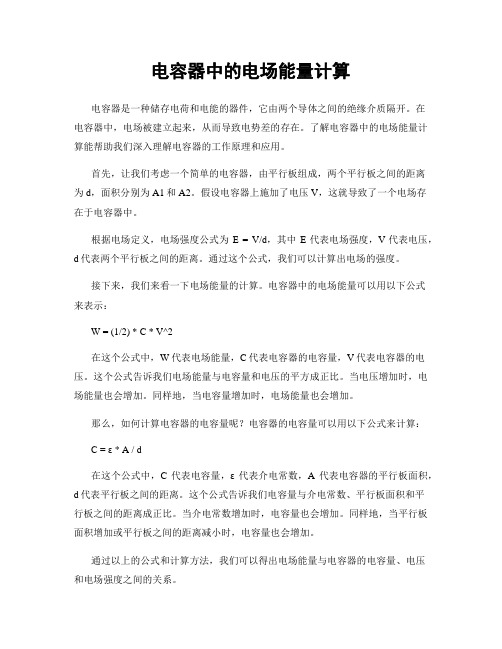 电容器中的电场能量计算

电容器是一种储存电荷和电能的器件，它由两个导体之间的绝缘介质隔开。在电容器中，电场被建立起来，从而导致电势差的存在。了解电容器中的电场能量计算能帮助我们深入理解电容器的工作原理和应用。

首先，让我们考虑一个简单的电容器，由平行板组成，两个平行板之间的距离为 d，面积分别为 A1 和 A2。假设电容器上施加了电压 V，这就导致了一个电场存在于电容器中。

根据电场定义，电场强度公式为 E = V/d，其中 E 代表电场强度，V 代表电压，d 代表两个平行板之间的距离。通过这个公式，我们可以计算出电场的强度。

接下来，我们来看一下电场能量的计算。电容器中的电场能量可以用以下公式来表示：

W = (1/2) * C * V^2

在这个公式中，W 代表电场能量，C 代表电容器的电容量，V 代表电容器的电压。这个公式告诉我们电场能量与电容量和电压的平方成正比。当电压增加时，电场能量也会增加。同样地，当电容量增加时，电场能量也会增加。

那么，如何计算电容器的电容量呢？电容器的电容量可以用以下公式来计算：

C = ε * A / d

在这个公式中，C 代表电容量，ε 代表介电常数，A 代表电容器的平行板面积，d 代表平行板之间的距离。这个公式告诉我们电容量与介电常数、平行板面积和平行板之间的距离成正比。当介电常数增加时，电容量也会增加。同样地，当平行板面积增加或平行板之间的距离减小时，电容量也会增加。

通过以上的公式和计算方法，我们可以得出电场能量与电容器的电容量、电压和电场强度之间的关系。